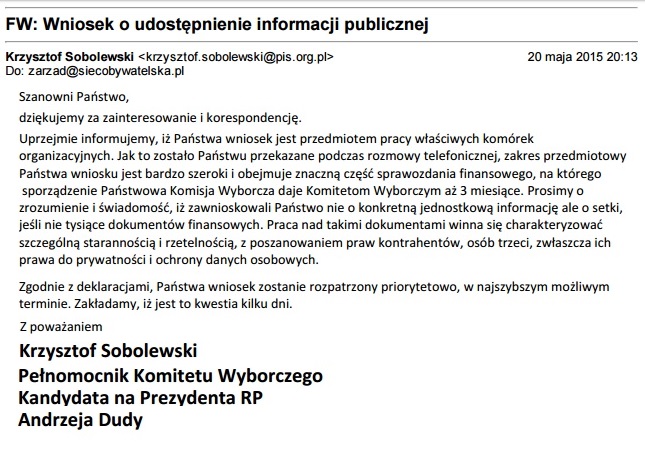 FW: Wniosek o udostępnienie informacji publicznej

Krzysztof Sobolewski <krzysztof.sobolewski@pis.org.pl>
20 maja 2015 20:13
Do: zarzad@siecobywatelska.pl

Szanowni Państwo,

dziękujemy za zainteresowanie i korespondencję.

Uprzejmie informujemy, iż Państwa wniosek jest przedmiotem pracy właściwych komórek organizacyjnych. Jak to zostało Państwu przekazane podczas rozmowy telefonicznej, zakres przedmiotowy Państwa wniosku jest bardzo szeroki i obejmuje znaczną część sprawozdania finansowego, na którego sporządzenie Państwowa Komisja Wyborcza daje Komitetom Wyborczym aż 3 miesiące. Prosimy o zrozumienie i świadomość, iż zawnioskowali Państwo nie o konkretną jednostkową informację ale o setki, jeśli nie tysiące dokumentów finansowych. Praca nad takimi dokumentami winna się charakteryzować szczególną starannością i rzetelnością, z poszanowaniem praw kontrahentów, osób trzeci, zwłaszcza ich prawa do prywatności i ochrony danych osobowych.

Zgodnie z deklaracjami, Państwa wniosek zostanie rozpatrzony priorytetowo, w najszybszym możliwym terminie. Zakładamy, iż jest to kwestia kilku dni.

Z poważaniem

Krzysztof Sobolewski
Pełnomocnik Komitetu Wyborczego
Kandydata na Prezydenta RP
Andrzeja Dudy